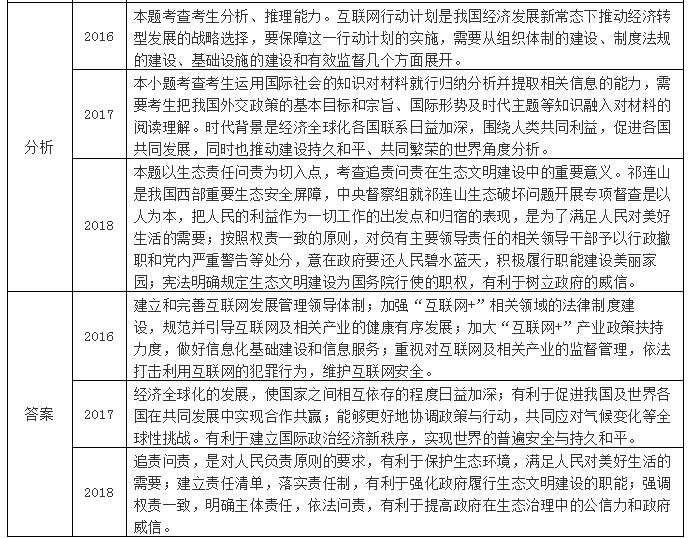 | | | |
|---|---|---|
| 分析 | 2016 | 本题考查考生分析、推理能力。互联网行动计划是我国经济发展新常态下推动经济转型发展的战略选择，要保障这一行动计划的实施，需要从组织体制的建设、制度法规的建设、基础设施的建设和有效监督几个方面展开。 |
| | 2017 | 本小题考查考生运用国际社会的知识对材料就行归纳分析并提取相关信息的能力，需要考生把我国外交政策的基本目标和宗旨、国际形势及时代主题等知识融入对材料的阅读理解。时代背景是经济全球化各国联系日益加深，围绕人类共同利益，促进各国共同发展，同时也推动建设持久和平、共同繁荣的世界角度分析。 |
| | 2018 | 本题以生态责任问责为切入点，考查追责问责在生态文明建设中的重要意义。祁连山是我国西部重要生态安全屏障，中央督察组就祁连山生态破坏问题开展专项督查是以人为本，把人民的利益作为一切工作的出发点和归宿的表现，是为了满足人民对美好生活的需要；按照权责一致的原则，对负有主要领导责任的相关领导干部予以行政撤职和党内严重警告等处分，意在政府要还人民碧水蓝天，积极履行职能建设美丽家园；宪法明确规定生态文明建设为国务院行使的职权，有利于树立政府的威信。 |
| 答案 | 2016 | 建立和完善互联网发展管理领导体制；加强“互联网+”相关领域的法律制度建设，规范并引导互联网及相关产业的健康有序发展；加大“互联网+”产业政策扶持力度，做好信息化基础建设和信息服务；重视对互联网及相关产业的监督管理，依法打击利用互联网的犯罪行为，维护互联网安全。 |
| | 2017 | 经济全球化的发展，使国家之间相互依存的程度日益加深；有利于促进我国及世界各国在共同发展中实现合作共赢；能够更好地协调政策与行动，共同应对气候变化等全球性挑战。有利于建立国际政治经济新秩序，实现世界的普遍安全与持久和平。 |
| | 2018 | 追责问责，是对人民负责原则的要求，有利于保护生态环境，满足人民对美好生活的需要；建立责任清单，落实责任制，有利于强化政府履行生态文明建设的职能；强调权责一致，明确主体责任，依法问责，有利于提高政府在生态治理中的公信力和政府威信。 |